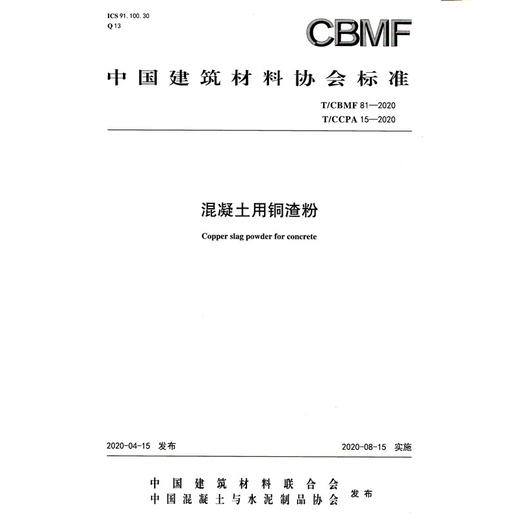 ICS 91. 100. 30
Q 13

CBMF

中国建筑材料协会标准

T/CBMF 81—2020
T/CCPA 15—2020

混凝土用铜渣粉

Copper slag powder for concrete

2020-04-15 发布

2020-08-15 实施

中国建筑材料联合会
中国混凝土与水泥制品协会 发布